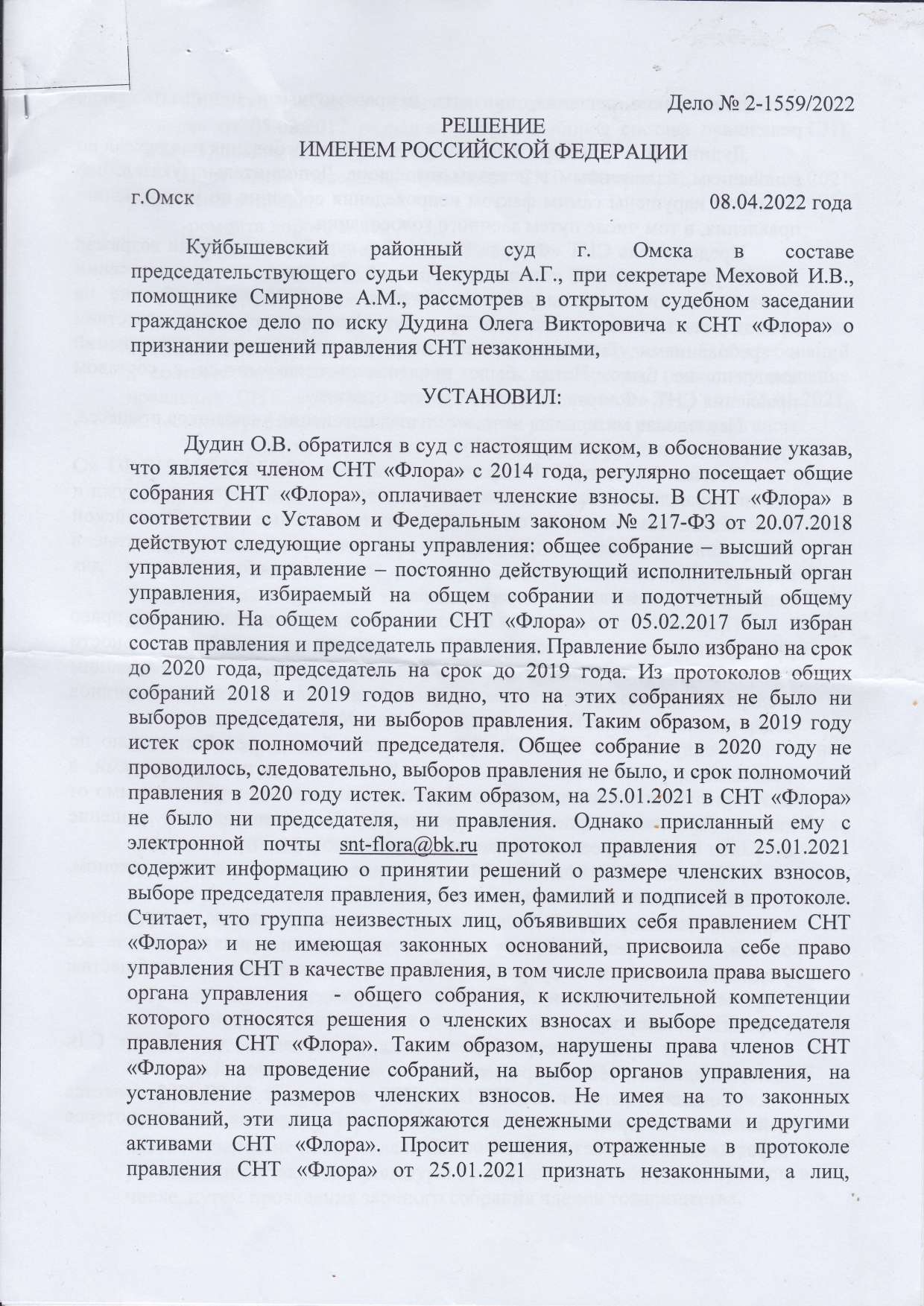 Дело № 2-1559/2022

РЕШЕНИЕ
ИМЕНЕМ РОССИЙСКОЙ ФЕДЕРАЦИИ

г.Омск 08.04.2022 года

Куйбышевский районный суд г. Омска в составе председательствующего судьи Чекурды А.Г., при секретаре Меховой И.В., помощнике Смирнове А.М., рассмотрев в открытом судебном заседании гражданское дело по иску Дудина Олега Викторовича к СНТ «Флора» о признании решений правления СНТ незаконными,

УСТАНОВИЛ:

Дудин О.В. обратился в суд с настоящим иском, в обоснование указав, что является членом СНТ «Флора» с 2014 года, регулярно посещает общие собрания СНТ «Флора», оплачивает членские взносы. В СНТ «Флора» в соответствии с Уставом и Федеральным законом № 217-ФЗ от 20.07.2018 действуют следующие органы управления: общее собрание – высший орган управления, и правление – постоянно действующий исполнительный орган управления, избираемый на общем собрании и подотчетный общему собранию. На общем собрании СНТ «Флора» от 05.02.2017 был избран состав правления и председатель правления. Правление было избрано на срок до 2020 года, председатель на срок до 2019 года. Из протоколов общих собраний 2018 и 2019 годов видно, что на этих собраниях не было ни выборов председателя, ни выборов правления. Таким образом, в 2019 году истек срок полномочий председателя. Общее собрание в 2020 году не проводилось, следовательно, выборов правления не было, и срок полномочий правления в 2020 году истек. Таким образом, на 25.01.2021 в СНТ «Флора» не было ни председателя, ни правления. Однако присланный ему с электронной почты snt-flora@bk.ru протокол правления от 25.01.2021 содержит информацию о принятии решений о размере членских взносов, выборе председателя правления, без имен, фамилий и подписей в протоколе. Считает, что группа неизвестных лиц, объявивших себя правлением СНТ «Флора» и не имеющая законных оснований, присвоила себе право управления СНТ в качестве правления, в том числе присвоила права высшего органа управления - общего собрания, к исключительной компетенции которого относятся решения о членских взносах и выборе председателя правления СНТ «Флора». Таким образом, нарушены права членов СНТ «Флора» на проведение собраний, на выбор органов управления, на установление размеров членских взносов. Не имея на то законных оснований, эти лица распоряжаются денежными средствами и другими активами СНТ «Флора». Просит решения, отраженные в протоколе правления СНТ «Флора» от 25.01.2021 признать незаконными, а лиц,